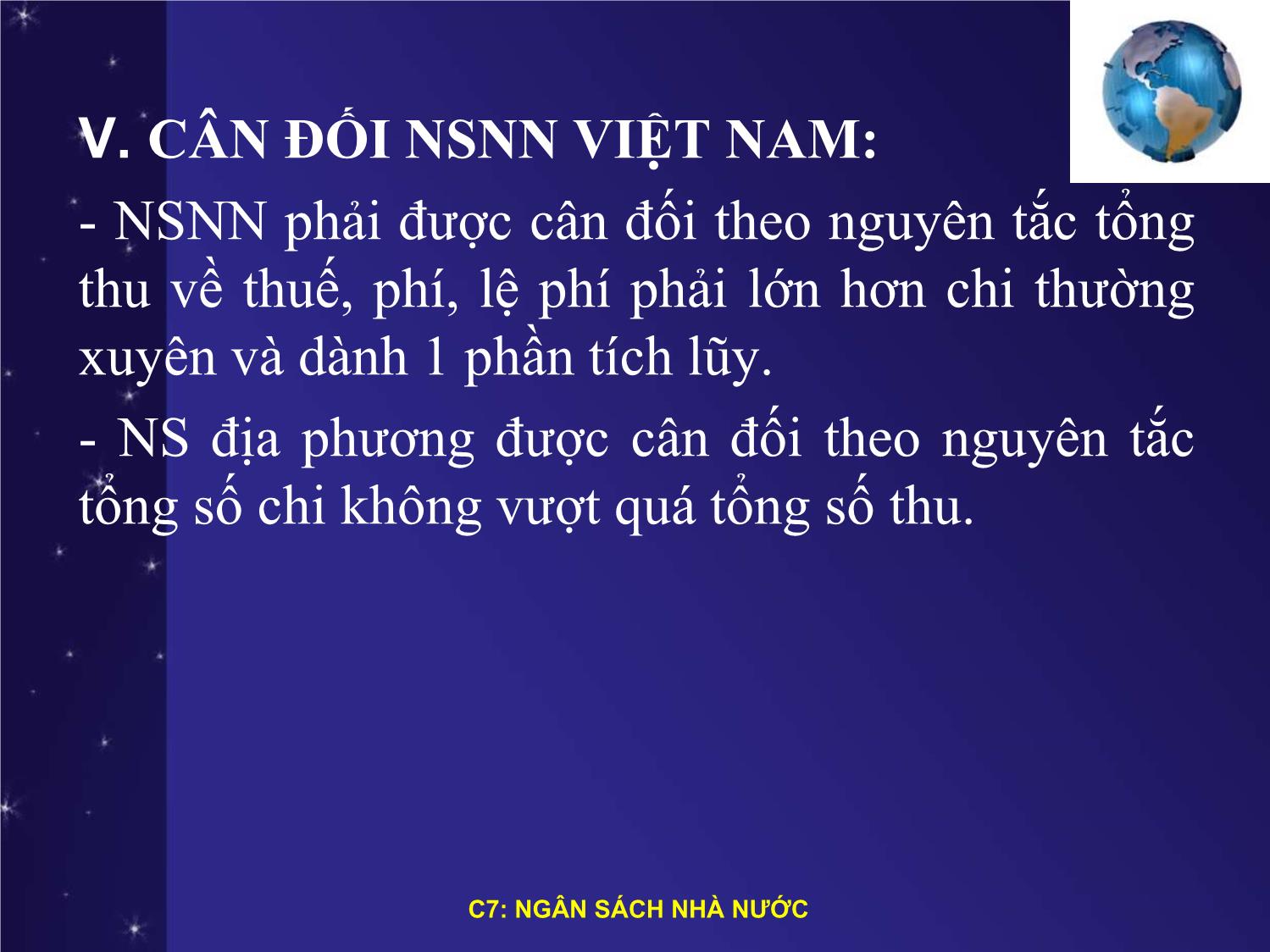 V. CÂN ĐỐI NSNN VIỆT NAM:

- NSNN phải được cân đối theo nguyên tắc tổng thu về thuế, phí, lệ phí phải lớn hơn chi thường xuyên và dành 1 phần tích lũy.

- NS địa phương được cân đối theo nguyên tắc tổng số chi không vượt quá tổng số thu.

C7: NGÂN SÁCH NHÀ NƯỚC